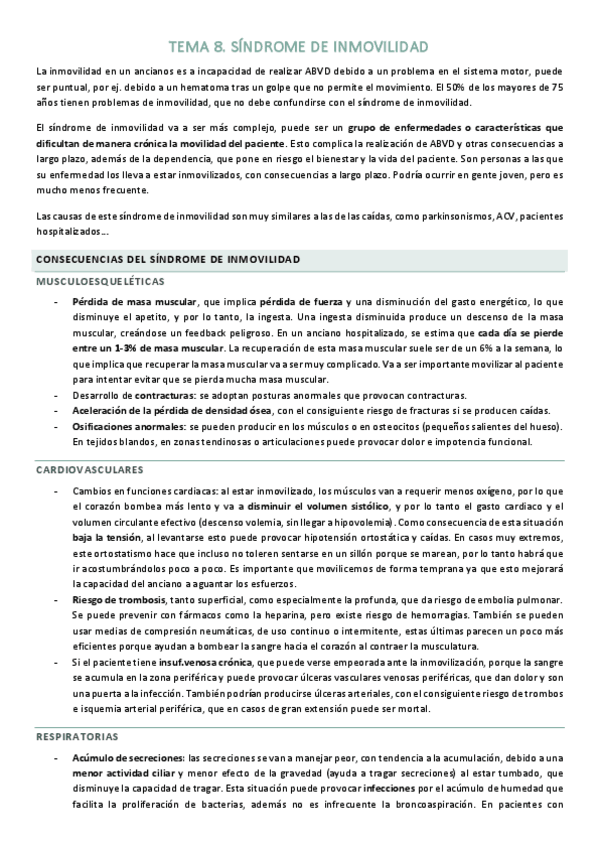 TEMA 8. SÍNDROME DE INMOVILIDAD

La inmovilidad en un ancianos es a incapacidad de realizar ABVD debido a un problema en el sistema motor, puede ser puntual, por ej. debido a un hematoma tras un golpe que no permite el movimiento. El 50% de los mayores de 75 años tienen problemas de inmovilidad, que no debe confundirse con el síndrome de inmovilidad.

El síndrome de inmovilidad va a ser más complejo, puede ser un grupo de enfermedades o características que dificultan de manera crónica la movilidad del paciente. Esto complica la realización de ABVD y otras consecuencias a largo plazo, además de la dependencia, que pone en riesgo el bienestar y la vida del paciente. Son personas a las que su enfermedad los lleva a estar inmovilizados, con consecuencias a largo plazo. Podría ocurrir en gente joven, pero es mucho menos frecuente.

Las causas de este síndrome de inmovilidad son muy similares a las de las caídas, como parkinsonismos, ACV, pacientes hospitalizados…

CONSECUENCIAS DEL SÍNDROME DE INMOVILIDAD

MUSCULOESQUELÉTICAS

- Pérdida de masa muscular, que implica pérdida de fuerza y una disminución del gasto energético, lo que disminuye el apetito, y por lo tanto, la ingesta. Una ingesta disminuida produce un descenso de la masa muscular, creándose un feedback peligroso. En un anciano hospitalizado, se estima que cada día se pierde entre un 1-3% de masa muscular. La recuperación de esta masa muscular suele ser de un 6% a la semana, lo que implica que recuperar la masa muscular va a ser muy complicado. Va a ser importante movilizar al paciente para intentar evitar que se pierda mucha masa muscular.
- Desarrollo de contracturas: se adoptan posturas anormales que provocan contracturas.
- Aceleración de la pérdida de densidad ósea, con el consiguiente riesgo de fracturas si se producen caídas.
- Osificaciones anormales: se pueden producir en los músculos o en osteocitos (pequeños salientes del hueso). En tejidos blandos, en zonas tendinosas o articulaciones puede provocar dolor e impotencia funcional.

CARDIOVASCULARES

- Cambios en funciones cardiacas: al estar inmovilizado, los músculos van a requerir menos oxígeno, por lo que el corazón bombea más lento y va a disminuir el volumen sistólico, y por lo tanto el gasto cardiaco y el volumen circulante efectivo (descenso volemia, sin llegar a hipovolemia). Como consecuencia de esta situación baja la tensión, al levantarse esto puede provocar hipotensión ortostática y caídas. En casos muy extremos, este ortostatismo hace que incluso no toleren sentarse en un sillón porque se marean, por lo tanto habrá que ir acostumbrándolos poco a poco. Es importante que movilicemos de forma temprana ya que esto mejorará la capacidad del anciano a aguantar los esfuerzos.
- Riesgo de trombosis, tanto superficial, como especialmente la profunda, que da riesgo de embolia pulmonar. Se puede prevenir con fármacos como la heparina, pero existe riesgo de hemorragias. También se pueden usar medias de compresión neumáticas, de uso continuo o intermitente, estas últimas parecen un poco más eficientes porque ayudan a bombear la sangre hacia el corazón al contraer la musculatura.
- Si el paciente tiene insuf.venosa crónica, que puede verse empeorada ante la inmovilización, porque la sangre se acumula en la zona periférica y puede provocar úlceras vasculares venosas periféricas, que dan dolor y son una puerta a la infección. También podrían producirse úlceras arteriales, con el consiguiente riesgo de trombos e isquemia arterial periférica, que en casos de gran extensión puede ser mortal.

RESPIRATORIAS

- Acúmulo de secreciones: las secreciones se van a manejar peor, con tendencia a la acumulación, debido a una menor actividad ciliar y menor efecto de la gravedad (ayuda a tragar secreciones) al estar tumbado, que disminuye la capacidad de tragar. Esta situación puede provocar infecciones por el acúmulo de humedad que facilita la proliferación de bacterias, además no es infrecuente la broncoaspiración. En pacientes con